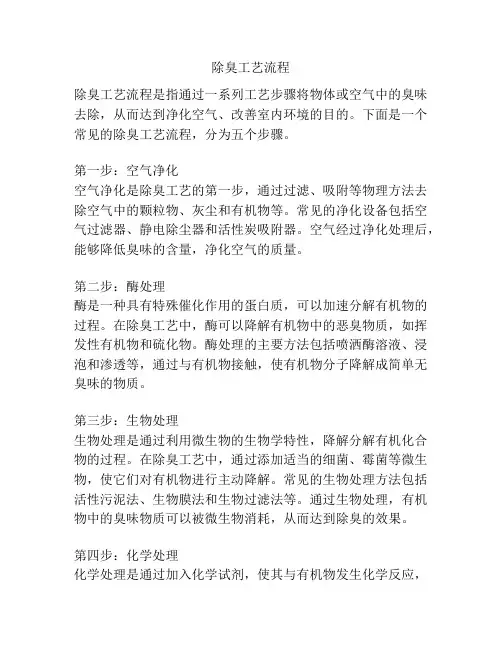 除臭工艺流程

除臭工艺流程是指通过一系列工艺步骤将物体或空气中的臭味去除，从而达到净化空气、改善室内环境的目的。下面是一个常见的除臭工艺流程，分为五个步骤。

第一步：空气净化
空气净化是除臭工艺的第一步，通过过滤、吸附等物理方法去除空气中的颗粒物、灰尘和有机物等。常见的净化设备包括空气过滤器、静电除尘器和活性炭吸附器。空气经过净化处理后，能够降低臭味的含量，净化空气的质量。

第二步：酶处理
酶是一种具有特殊催化作用的蛋白质，可以加速分解有机物的过程。在除臭工艺中，酶可以降解有机物中的恶臭物质，如挥发性有机物和硫化物。酶处理的主要方法包括喷洒酶溶液、浸泡和渗透等，通过与有机物接触，使有机物分子降解成简单无臭味的物质。

第三步：生物处理
生物处理是通过利用微生物的生物学特性，降解分解有机化合物的过程。在除臭工艺中，通过添加适当的细菌、霉菌等微生物，使它们对有机物进行主动降解。常见的生物处理方法包括活性污泥法、生物膜法和生物过滤法等。通过生物处理，有机物中的臭味物质可以被微生物消耗，从而达到除臭的效果。

第四步：化学处理
化学处理是通过加入化学试剂，使其与有机物发生化学反应，